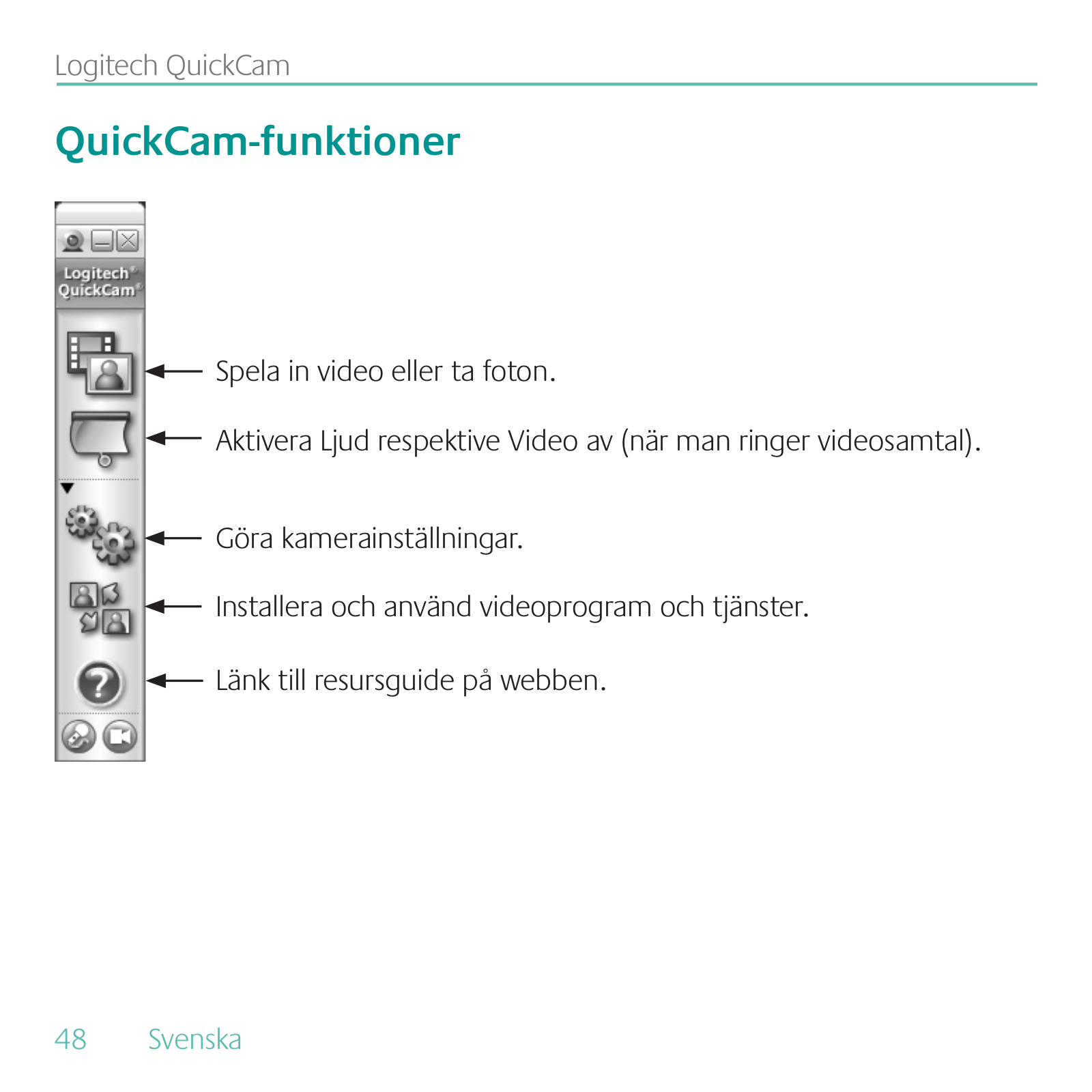 Logitech QuickCam

QuickCam-funktioner

Logitech®
QuickCam®

Spela in video eller ta foton.

Aktivera Ljud respektive Video av (när man ringer videosamtal).

Göra kamerainställningar.

Installera och använd videoprogram och tjänster.

Länk till resursguide på webben.

48 Svenska